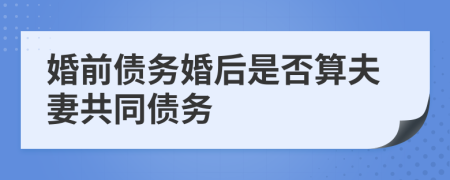 婚前债务婚后是否算夫妻共同债务